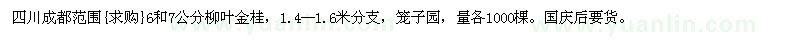 四川成都范围{求购}6和7公分柳叶金桂，1.4—1.6米分支，笼子园，量各1000棵。国庆后要货。